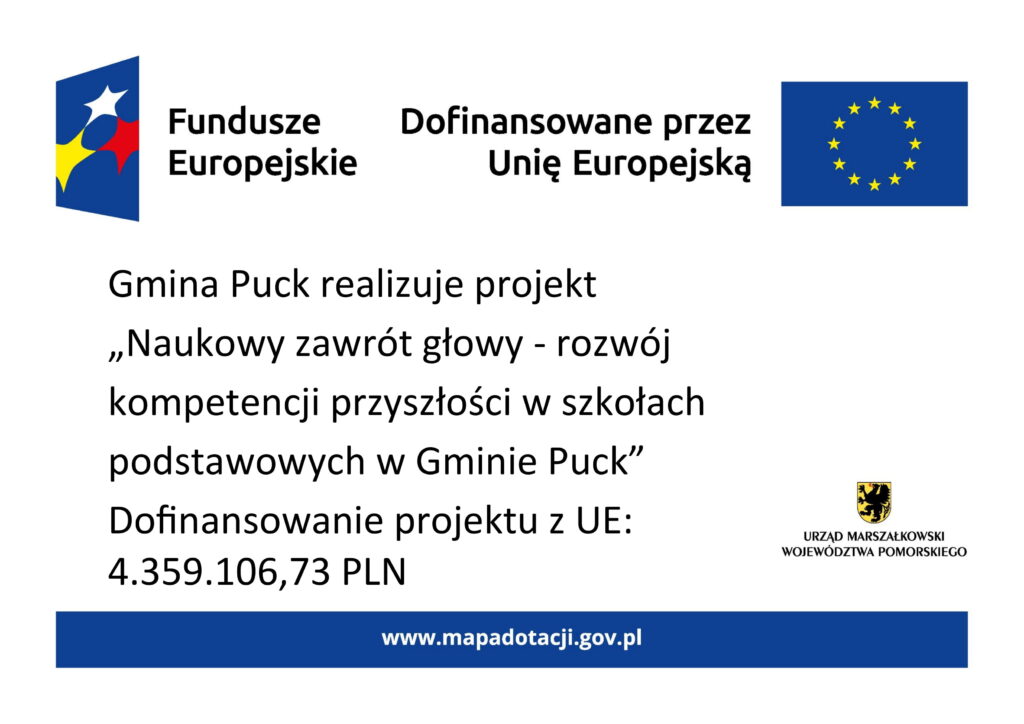 Fundusze
Europejskie

Dofinansowane przez
Unię Europejską

Gmina Puck realizuje projekt „Naukowy zawrót głowy - rozwój kompetencji przyszłości w szkołach podstawowych w Gminie Puck”

Dofinansowanie projektu z UE:
4.359.106,73 PLN

URZĄD MARSZAŁKOWSKI
WOJEWÓDZTWA POMORSKIEGO

www.mapadotacji.gov.pl